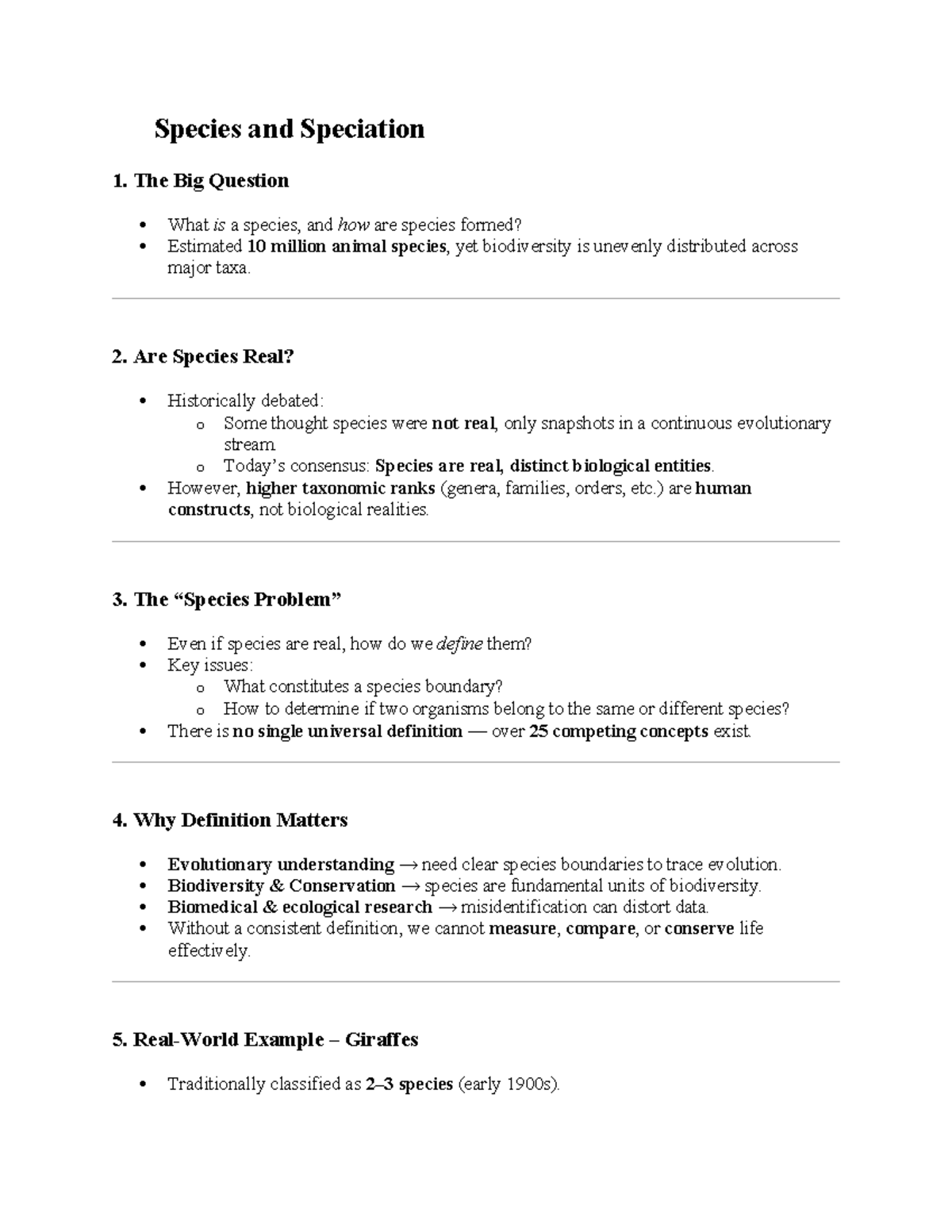 Species and Speciation

1. The Big Question

• What is a species, and how are species formed?
• Estimated 10 million animal species, yet biodiversity is unevenly distributed across major taxa.

2. Are Species Real?

• Historically debated:
o Some thought species were not real, only snapshots in a continuous evolutionary stream.
o Today's consensus: Species are real, distinct biological entities.
• However, higher taxonomic ranks (genera, families, orders, etc.) are human constructs, not biological realities.

3. The "Species Problem"

• Even if species are real, how do we define them?
• Key issues:
o What constitutes a species boundary?
o How to determine if two organisms belong to the same or different species?
• There is no single universal definition — over 25 competing concepts exist.

4. Why Definition Matters

• Evolutionary understanding → need clear species boundaries to trace evolution.
• Biodiversity & Conservation → species are fundamental units of biodiversity.
• Biomedical & ecological research → misidentification can distort data.
• Without a consistent definition, we cannot measure, compare, or conserve life effectively.

5. Real-World Example – Giraffes

• Traditionally classified as 2–3 species (early 1900s).